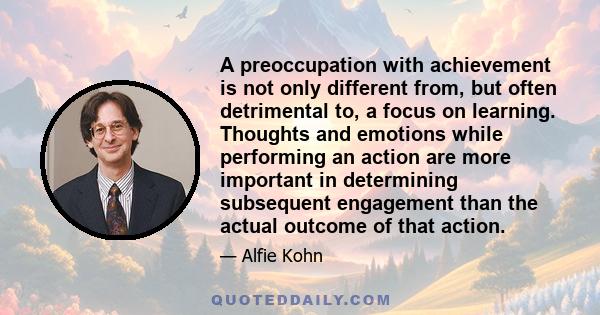 A preoccupation with achievement is not only different from, but often detrimental to, a focus on learning. Thoughts and emotions while performing an action are more important in determining subsequent engagement than the actual outcome of that action.

— Alfie Kohn

QUOTEDDAILY.COM